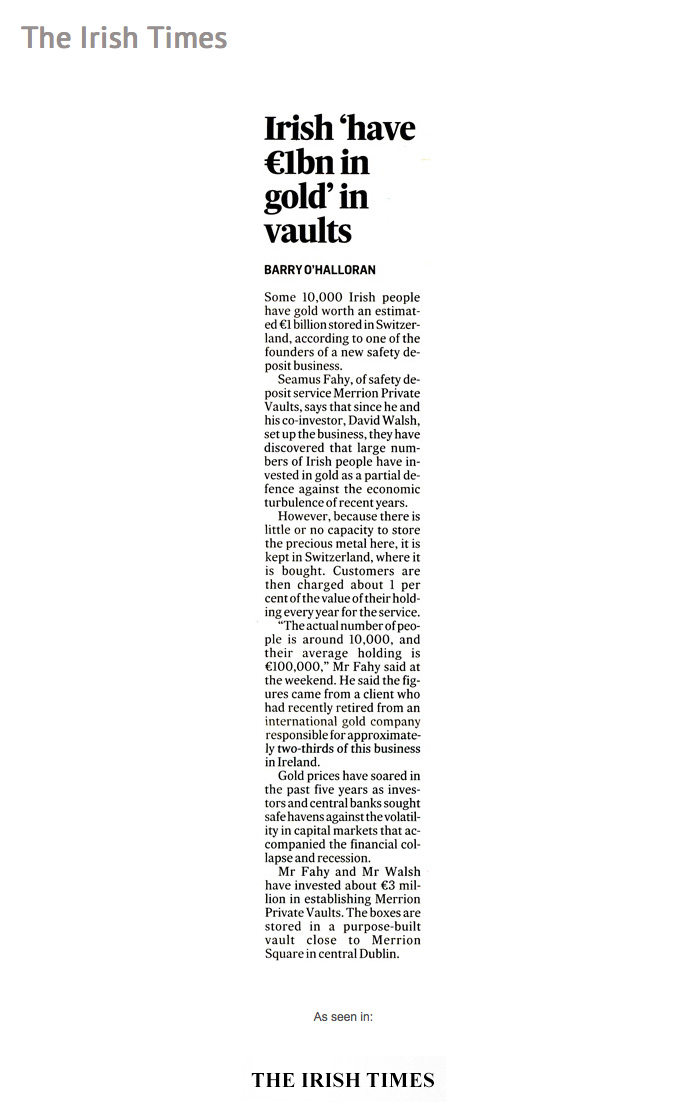 The Irish Times

Irish 'have €1bn in gold' in vaults

BARRY O'HALLORAN

Some 10,000 Irish people have gold worth an estimated €1 billion stored in Switzerland, according to one of the founders of a new safety deposit business.

Seamus Fahy, of safety deposit service Merrion Private Vaults, says that since he and his co-investor, David Walsh, set up the business, they have discovered that large numbers of Irish people have invested in gold as a partial defence against the economic turbulence of recent years.

However, because there is little or no capacity to store the precious metal here, it is kept in Switzerland, where it is bought. Customers are then charged about 1 per cent of the value of their holding every year for the service.

"The actual number of people is around 10,000, and their average holding is €100,000," Mr Fahy said at the weekend. He said the figures came from a client who had recently retired from an international gold company responsible for approximately two-thirds of this business in Ireland.

Gold prices have soared in the past five years as investors and central banks sought safe havens against the volatility in capital markets that accompanied the financial collapse and recession.

Mr Fahy and Mr Walsh have invested about €3 million in establishing Merrion Private Vaults. The boxes are stored in a purpose-built vault close to Merrion Square in central Dublin.

As seen in:

THE IRISH TIMES